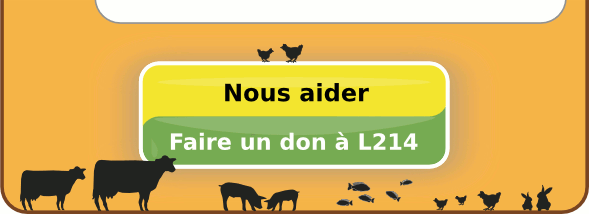 Nous aider

Faire un don à L214